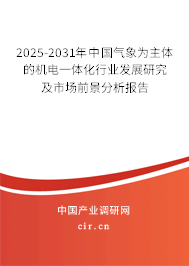 2025-2031年中国气象为主体的机电一体化行业发展研究及市场前景分析报告

中国产业调研网

cir.cn